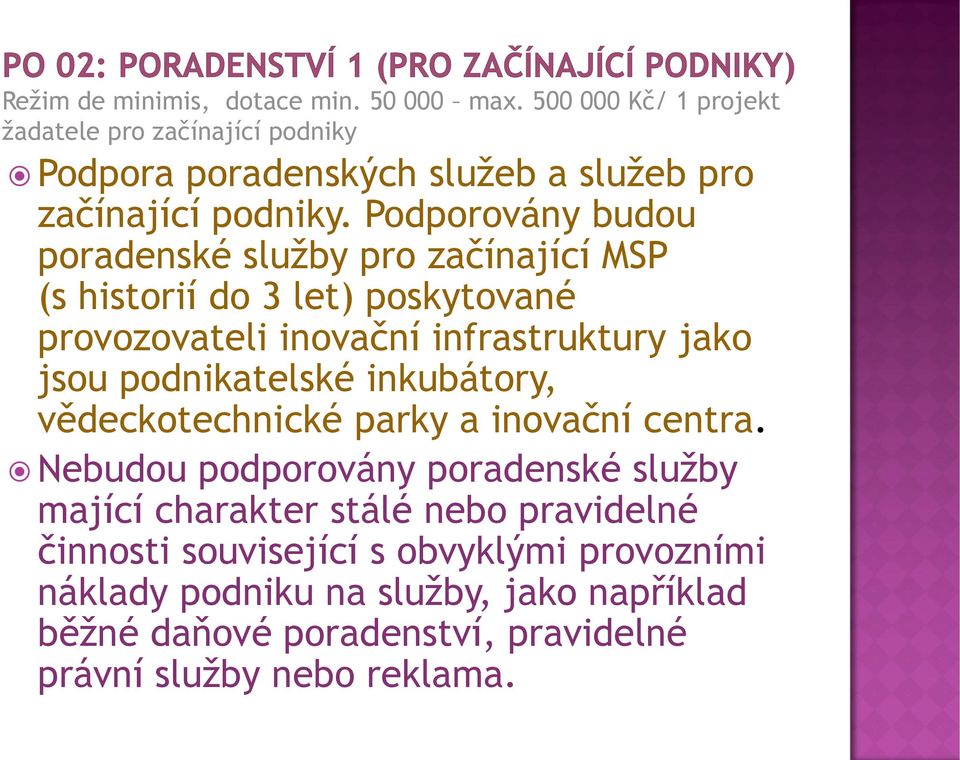 PO 02: PORADENSTVÍ 1 (PRO ZAČÍNAJÍCÍ PODNIKY)
Režim de minimis, dotace min. 50 000 – max. 500 000 Kč/ 1 projekt žadatele pro začínající podniky

Podpora poradenských služeb a služeb pro začínající podniky. Podporovány budou poradenské služby pro začínající MSP (s historií do 3 let) poskytované provozovateli inovační infrastruktury jako jsou podnikatelské inkubátory, vědeckotechnické parky a inovační centra.

Nebudou podporovány poradenské služby mající charakter stálé nebo pravidelné činnosti související s obvyklými provozními náklady podniku na služby, jako například běžné daňové poradenství, pravidelné právní služby nebo reklama.